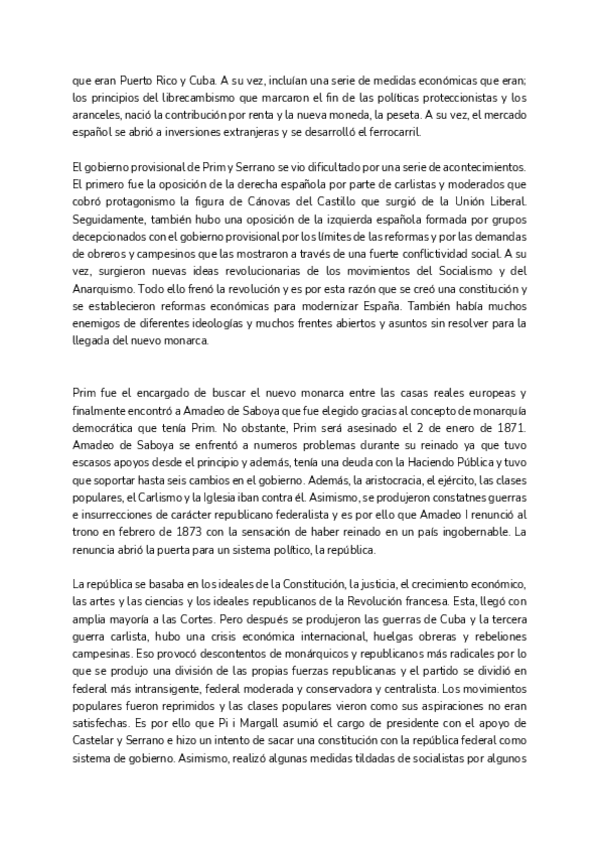 que eran Puerto Rico y Cuba. A su vez, incluían una serie de medidas económicas que eran; los principios del librecambismo que marcaron el fin de las políticas proteccionistas y los aranceles, nació la contribución por renta y la nueva moneda, la peseta. A su vez, el mercado español se abrió a inversiones extranjeras y se desarrolló el ferrocarril.

El gobierno provisional de Prim y Serrano se vio dificultado por una serie de acontecimientos. El primero fue la oposición de la derecha española por parte de carlistas y moderados que cobró protagonismo la figura de Cánovas del Castillo que surgió de la Unión Liberal. Seguidamente, también hubo una oposición de la izquierda española formada por grupos decepcionados con el gobierno provisional por los límites de las reformas y por las demandas de obreros y campesinos que las mostraron a través de una fuerte conflictividad social. A su vez, surgieron nuevas ideas revolucionarias de los movimientos del Socialismo y del Anarquismo. Todo ello frenó la revolución y es por esta razón que se creó una constitución y se establecieron reformas económicas para modernizar España. También había muchos enemigos de diferentes ideologías y muchos frentes abiertos y asuntos sin resolver para la llegada del nuevo monarca.

Prim fue el encargado de buscar el nuevo monarca entre las casas reales europeas y finalmente encontró a Amadeo de Saboya que fue elegido gracias al concepto de monarquía democrática que tenía Prim. No obstante, Prim será asesinado el 2 de enero de 1871. Amadeo de Saboya se enfrentó a numeros problemas durante su reinado ya que tuvo escasos apoyos desde el principio y además, tenía una deuda con la Haciendo Pública y tuvo que soportar hasta seis cambios en el gobierno. Además, la aristocracia, el ejército, las clases populares, el Carlismo y la Iglesia iban contra él. Asimismo, se produjeron constatnes guerras e insurrecciones de carácter republicano federalista y es por ello que Amadeo I renunció al trono en febrero de 1873 con la sensación de haber reinado en un país ingobernable. La renuncia abrió la puerta para un sistema político, la república.

La república se basaba en los ideales de la Constitución, la justicia, el crecimiento económico, las artes y las ciencias y los ideales republicanos de la Revolución francesa. Esta, llegó con amplia mayoría a las Cortes. Pero después se produjeron las guerras de Cuba y la tercera guerra carlista, hubo una crisis económica internacional, huelgas obreras y rebeliones campesinas. Eso provocó descontentos de monárquicos y republicanos más radicales por lo que se produjo una división de las propias fuerzas republicanas y el partido se dividió en federal más intransigente, federal moderada y conservadora y centralista. Los movimientos populares fueron reprimidos y las clases populares vieron como sus aspiraciones no eran satisfechas. Es por ello que Pi i Margall asumió el cargo de presidente con el apoyo de Castelar y Serrano e hizo un intento de sacar una constitución con la república federal como sistema de gobierno. Asimismo, realizó algunas medidas tildadas de socialistas por algunos